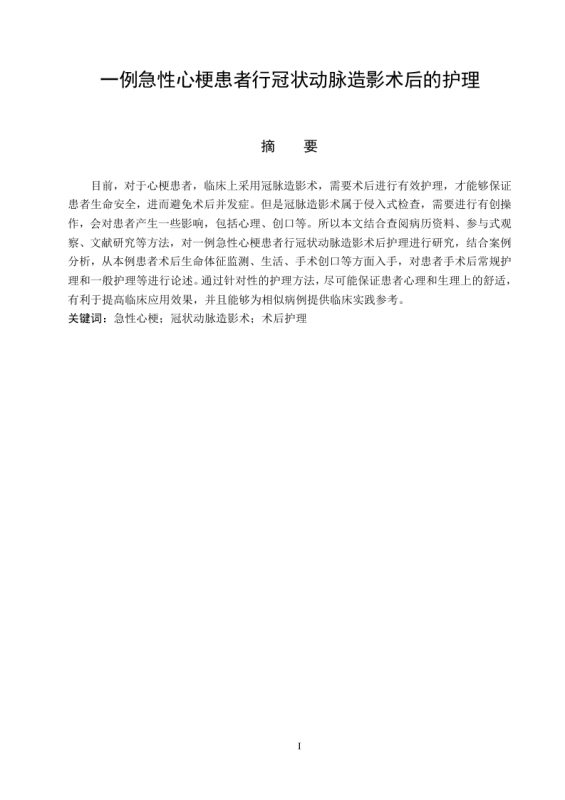 一例急性心梗患者行冠状动脉造影术后的护理

摘　要

目前，对于心梗患者，临床上采用冠脉造影术，需要术后进行有效护理，才能够保证患者生命安全，进而避免术后并发症。但是冠脉造影术属于侵入式检查，需要进行有创操作，会对患者产生一些影响，包括心理、创口等。所以本文结合查阅病历资料、参与式观察、文献研究等方法，对一例急性心梗患者行冠状动脉造影术后护理进行研究，结合案例分析，从本例患者术后生命体征监测、生活、手术创口等方面入手，对患者手术后常规护理和一般护理等进行论述。通过针对性的护理方法，尽可能保证患者心理和生理上的舒适，有利于提高临床应用效果，并且能够为相似病例提供临床实践参考。

关键词：急性心梗；冠状动脉造影术；术后护理

I